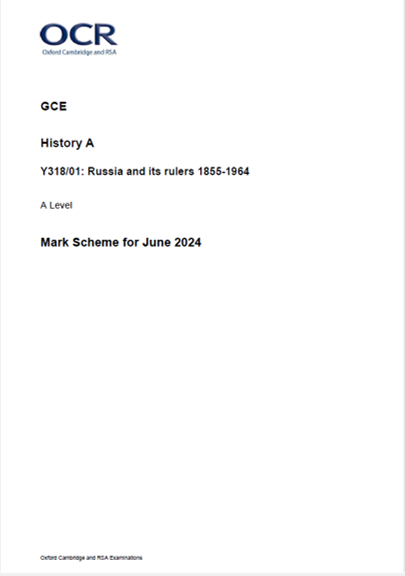 OCR
Oxford Cambridge and RSA

GCE

History A

Y318/01: Russia and its rulers 1855-1964

A Level

Mark Scheme for June 2024

Oxford Cambridge and RSA Examinations